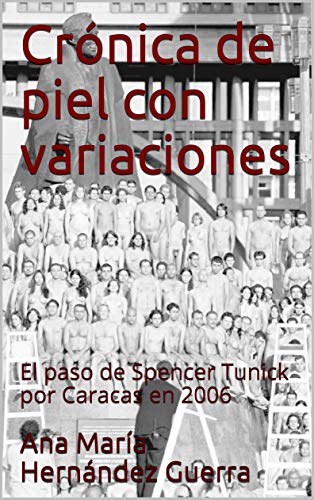 Crónica de piel con variaciones

El paso de Spencer Tunick por Caracas en 2006

Ana María Hernández Guerra